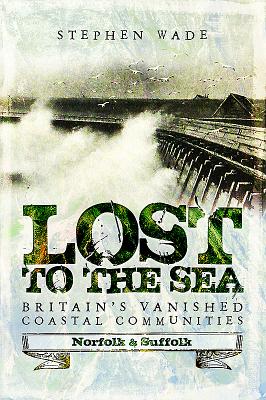 STEPHEN WADE

LOST
TO THE SEA

BRITAIN'S VANISHED
COASTAL COMMUNITIES

Norfolk & Suffolk